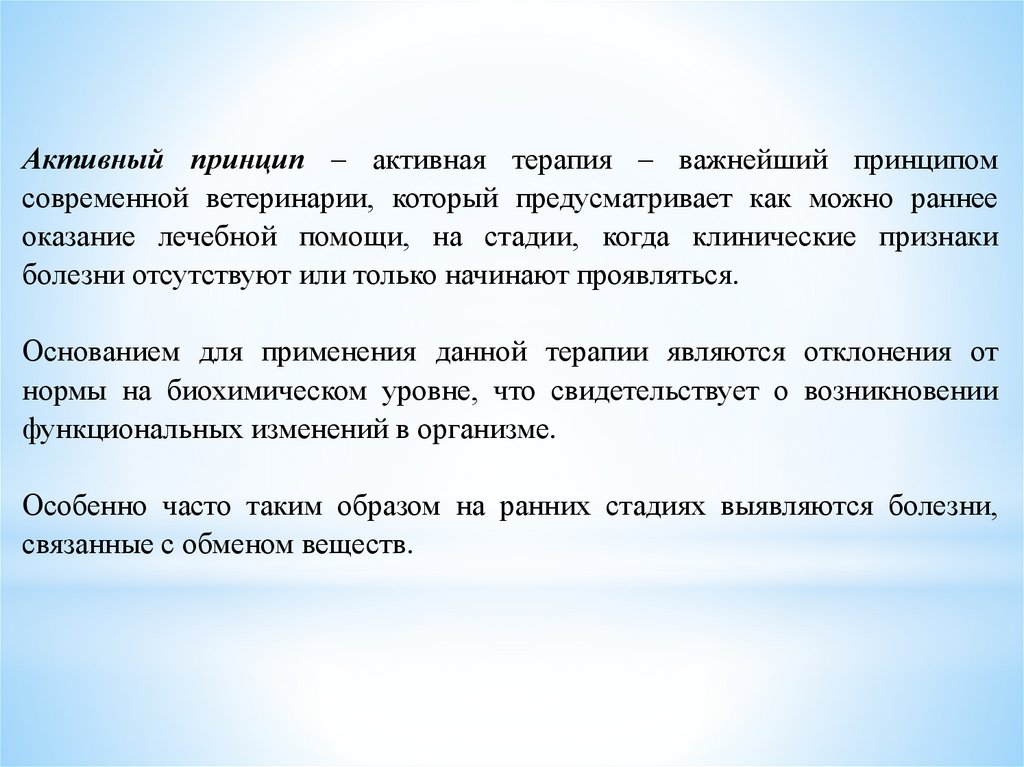 Активный принцип – активная терапия – важнейший принципом современной ветеринарии, который предусматривает как можно раннее оказание лечебной помощи, на стадии, когда клинические признаки болезни отсутствуют или только начинают проявляться.

Основанием для применения данной терапии являются отклонения от нормы на биохимическом уровне, что свидетельствует о возникновении функциональных изменений в организме.

Особенно часто таким образом на ранних стадиях выявляются болезни, связанные с обменом веществ.